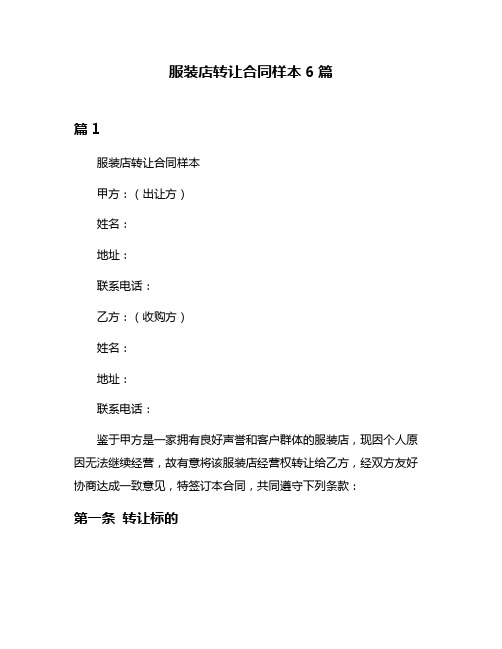 服装店转让合同样本 6 篇

篇 1

服装店转让合同样本

甲方：（出让方）

姓名：

地址：

联系电话：

乙方：（收购方）

姓名：

地址：

联系电话：

鉴于甲方是一家拥有良好声誉和客户群体的服装店，现因个人原因无法继续经营，故有意将该服装店经营权转让给乙方，经双方友好协商达成一致意见，特签订本合同，共同遵守下列条款：

第一条 转让标的